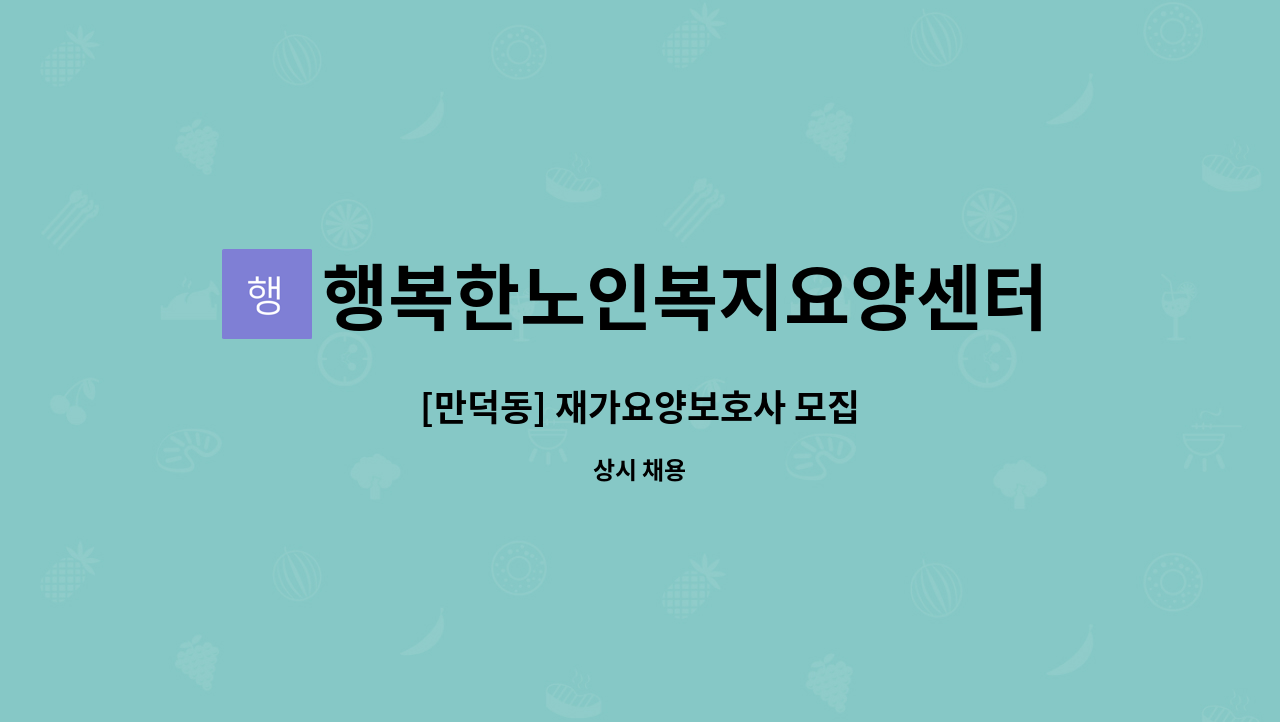 행 행복한노인복지요양센터

[만덕동] 재가요양보호사 모집

상시 채용